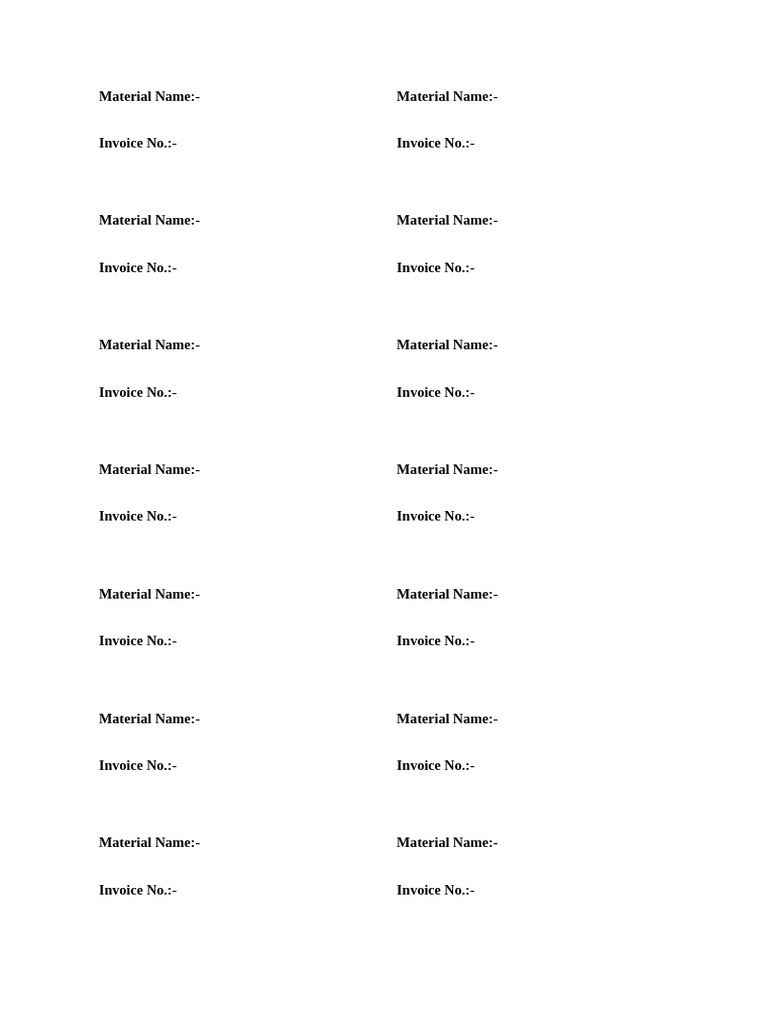 Material Name:-

Invoice No.:-

Material Name:-

Invoice No.:-

Material Name:-

Invoice No.:-

Material Name:-

Invoice No.:-

Material Name:-

Invoice No.:-

Material Name:-

Invoice No.:-

Material Name:-

Invoice No.:-

Material Name:-

Invoice No.:-

Material Name:-

Invoice No.:-

Material Name:-

Invoice No.:-

Material Name:-

Invoice No.:-

Material Name:-

Invoice No.:-

Material Name:-

Invoice No.:-

Material Name:-

Invoice No.:-